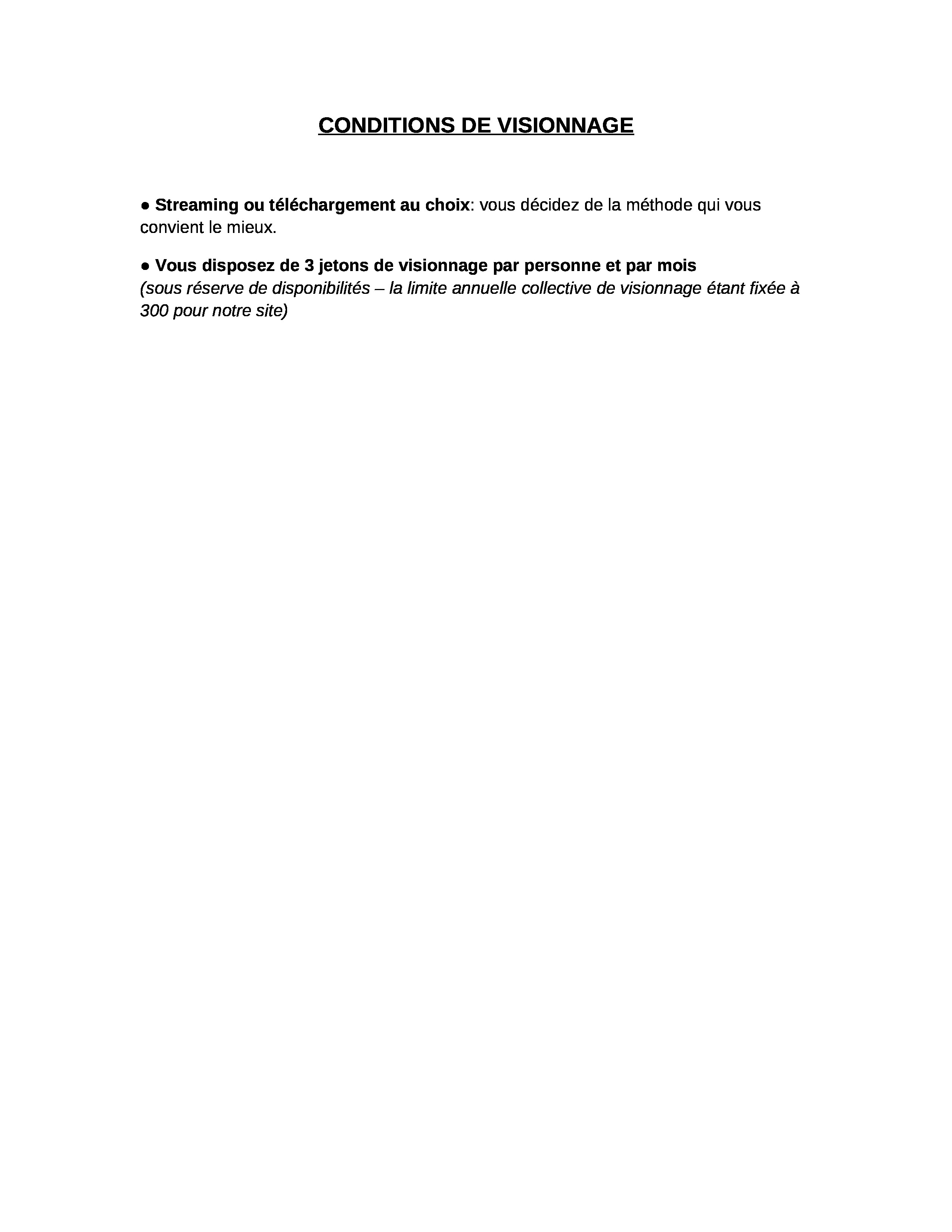 CONDITIONS DE VISIONNAGE

● Streaming ou téléchargement au choix: vous décidez de la méthode qui vous convient le mieux.

● Vous disposez de 3 jetons de visionnage par personne et par mois
(sous réserve de disponibilités – la limite annuelle collective de visionnage étant fixée à 300 pour notre site)